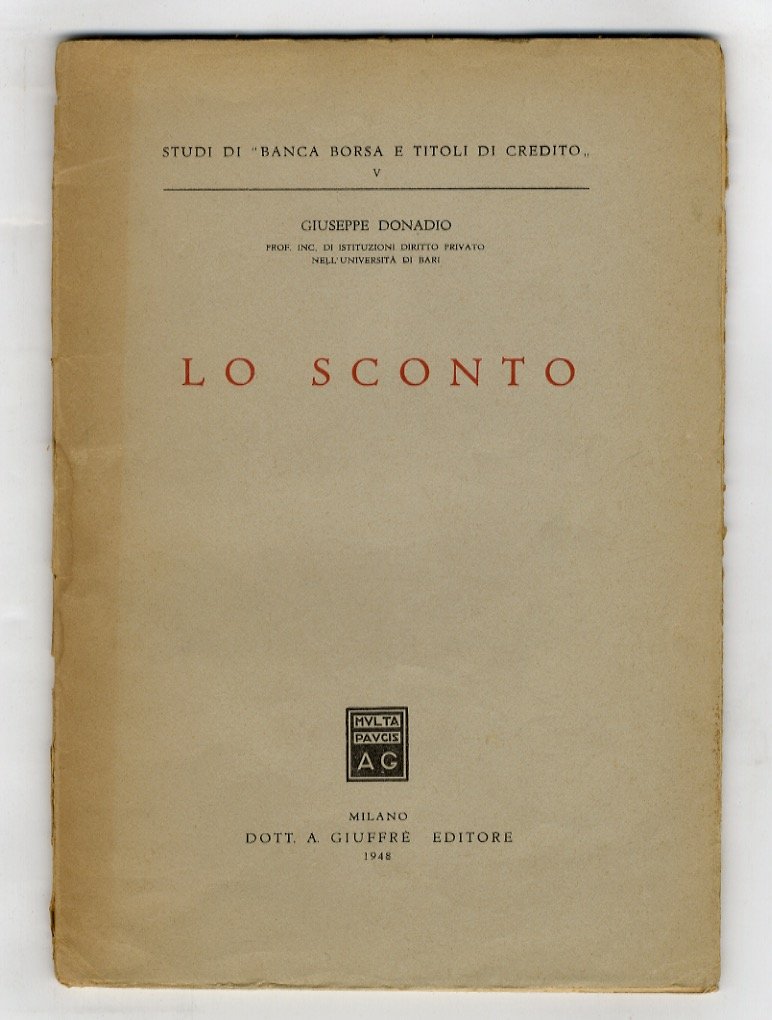 STUDI DI "BANCA BORSA E TITOLI DI CREDITO„
V

GIUSEPPE DONADIO
PROF. INC. DI ISTITUZIONI DIRITTO PRIVATO
NELL'UNIVERSITÀ DI BARI

LO SCONTO

MVLTA
PAVCIS
AG

MILANO
DOTT. A. GIUFFRÈ EDITORE
1948